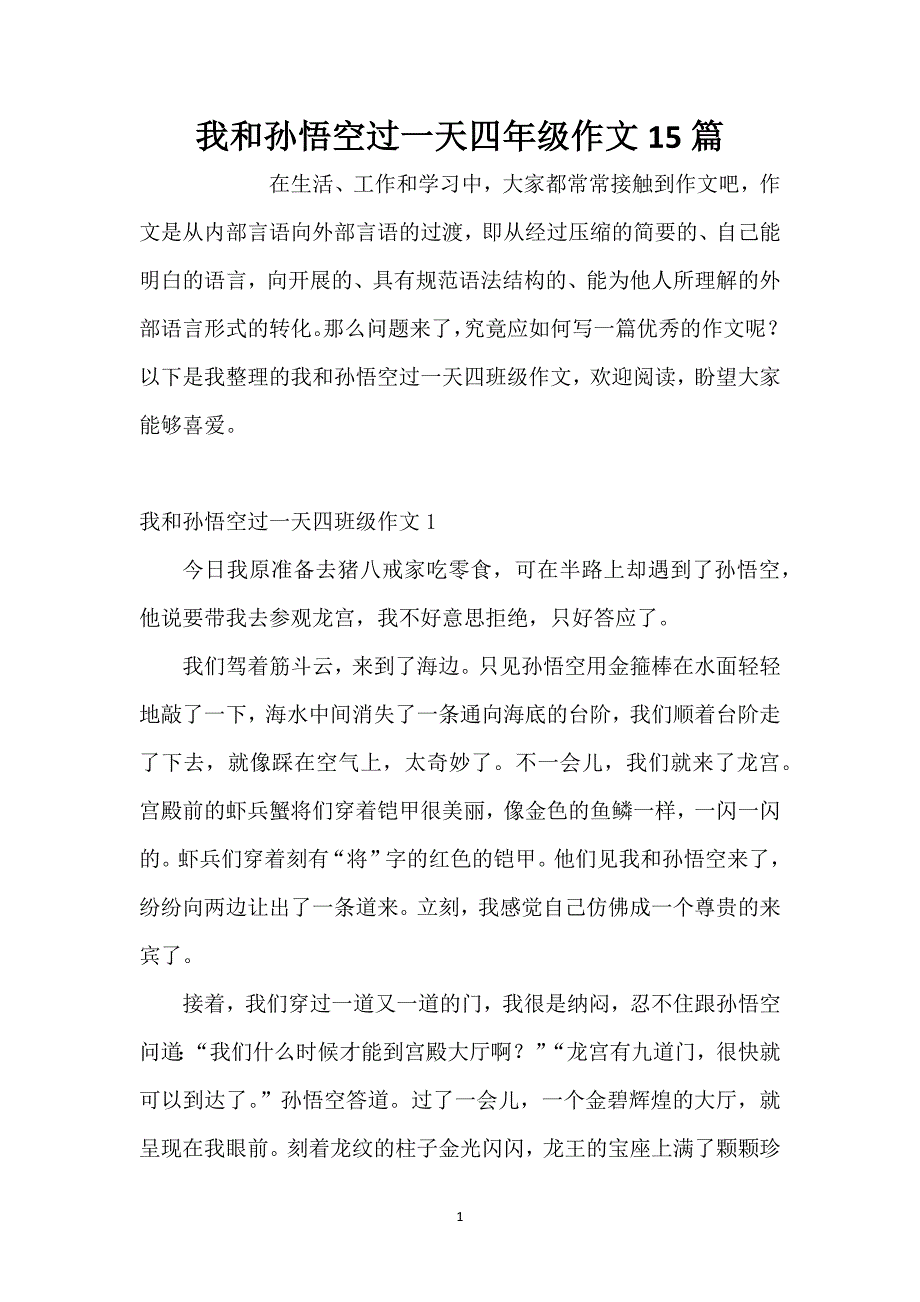 我和孙悟空过一天四年级作文 15 篇

在生活、工作和学习中，大家都常常接触到作文吧，作文是从内部言语向外部言语的过渡，即从经过压缩的简要的、自己能明白的语言，向开展的、具有规范语法结构的、能为他人所理解的外部语言形式的转化。那么问题来了，究竟应如何写一篇优秀的作文呢？以下是我整理的我和孙悟空过一天四班级作文，欢迎阅读，盼望大家能够喜爱。

我和孙悟空过一天四班级作文 1

今日我原准备去猪八戒家吃零食，可在半路上却遇到了孙悟空，他说要带我去参观龙宫，我不好意思拒绝，只好答应了。

我们驾着筋斗云，来到了海边。只见孙悟空用金箍棒在水面轻轻地敲了一下，海水中间消失了一条通向海底的台阶，我们顺着台阶走了下去，就像踩在空气上，太奇妙了。不一会儿，我们就来了龙宫。宫殿前的虾兵蟹将们穿着铠甲很美丽，像金色的鱼鳞一样，一闪一闪的。虾兵们穿着刻有“将”字的红色的铠甲。他们见我和孙悟空来了，纷纷向两边让出了一条道来。立刻，我感觉自己仿佛成一个尊贵的来宾了。

接着，我们穿过一道又一道的门，我很是纳闷，忍不住跟孙悟空问道:“我们什么时候才能到宫殿大厅啊？”“龙宫有九道门，很快就可以到达了。”孙悟空答道。过了一会儿，一个金碧辉煌的大厅，就呈现在我眼前。刻着龙纹的柱子金光闪闪，龙王的宝座上满了颗颗珍

1